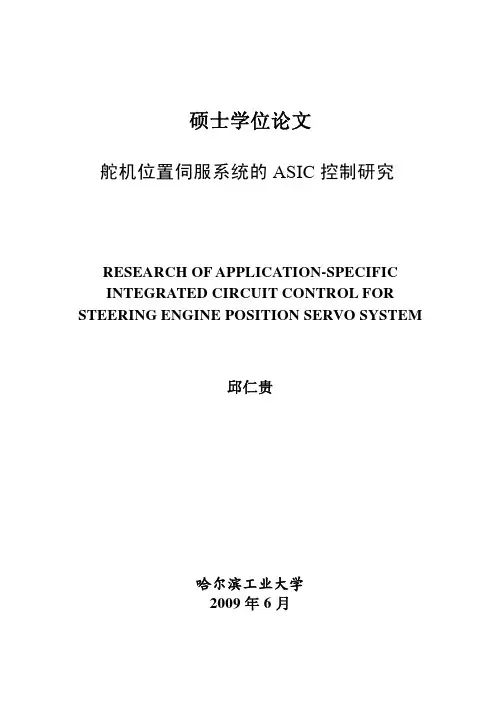 硕士学位论文

舵机位置伺服系统的 ASIC 控制研究

RESEARCH OF APPLICATION-SPECIFIC INTEGRATED CIRCUIT CONTROL FOR STEERING ENGINE POSITION SERVO SYSTEM

邱仁贵

哈尔滨工业大学
2009 年 6 月